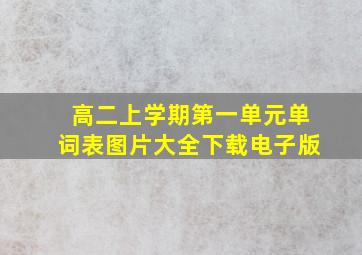 高二上学期第一单元单词表图片大全下载电子版